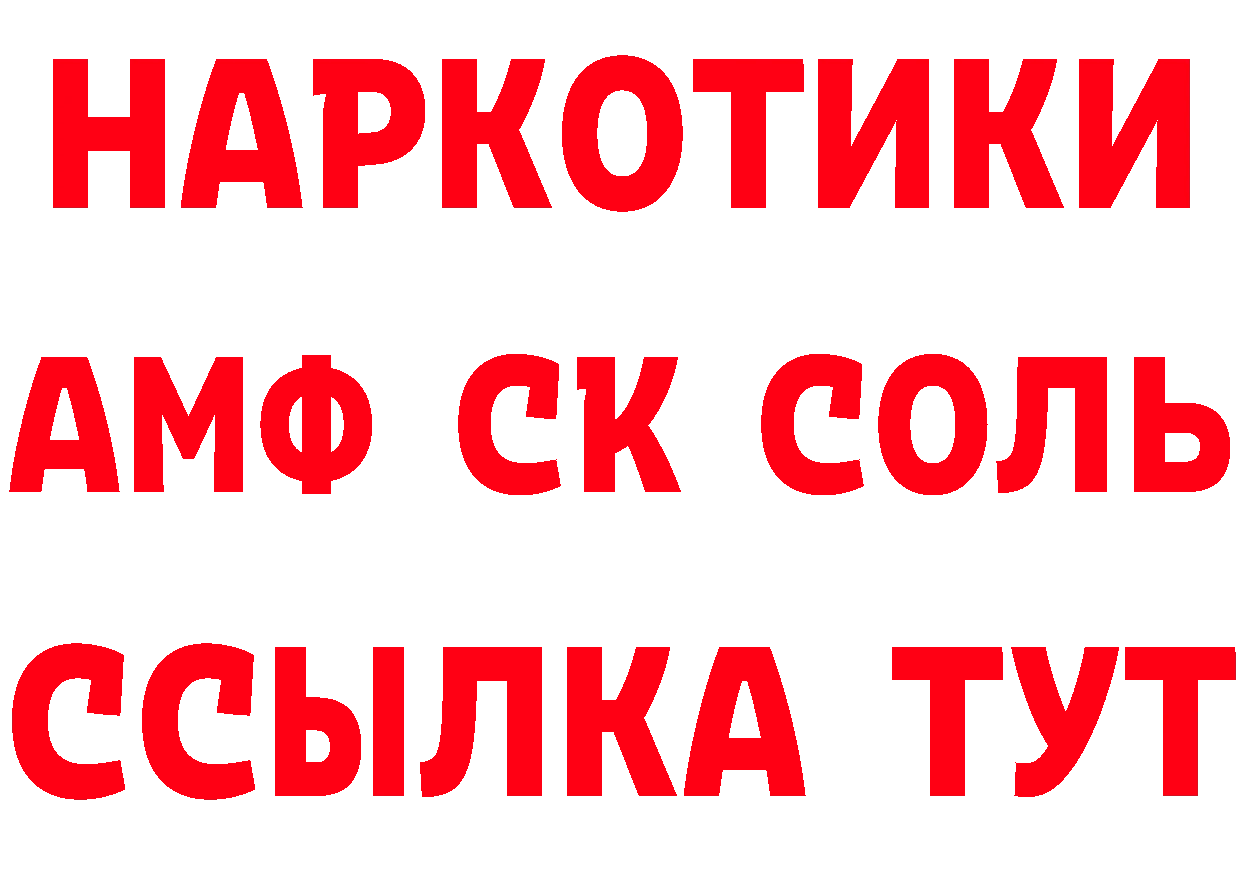 НАРКОТИКИ

АМФ СК СОЛЬ

ССЫЛКА ТУТ